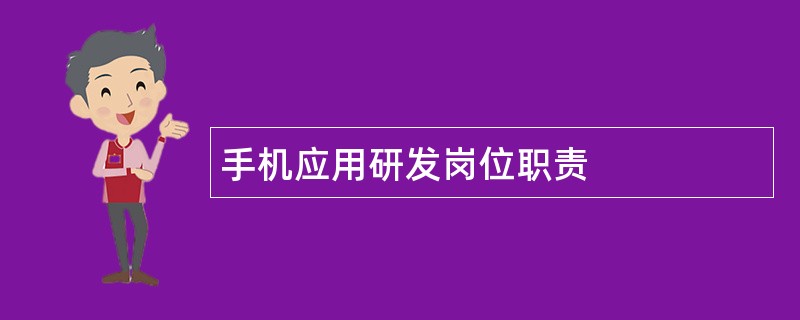 手机应用研发岗位职责